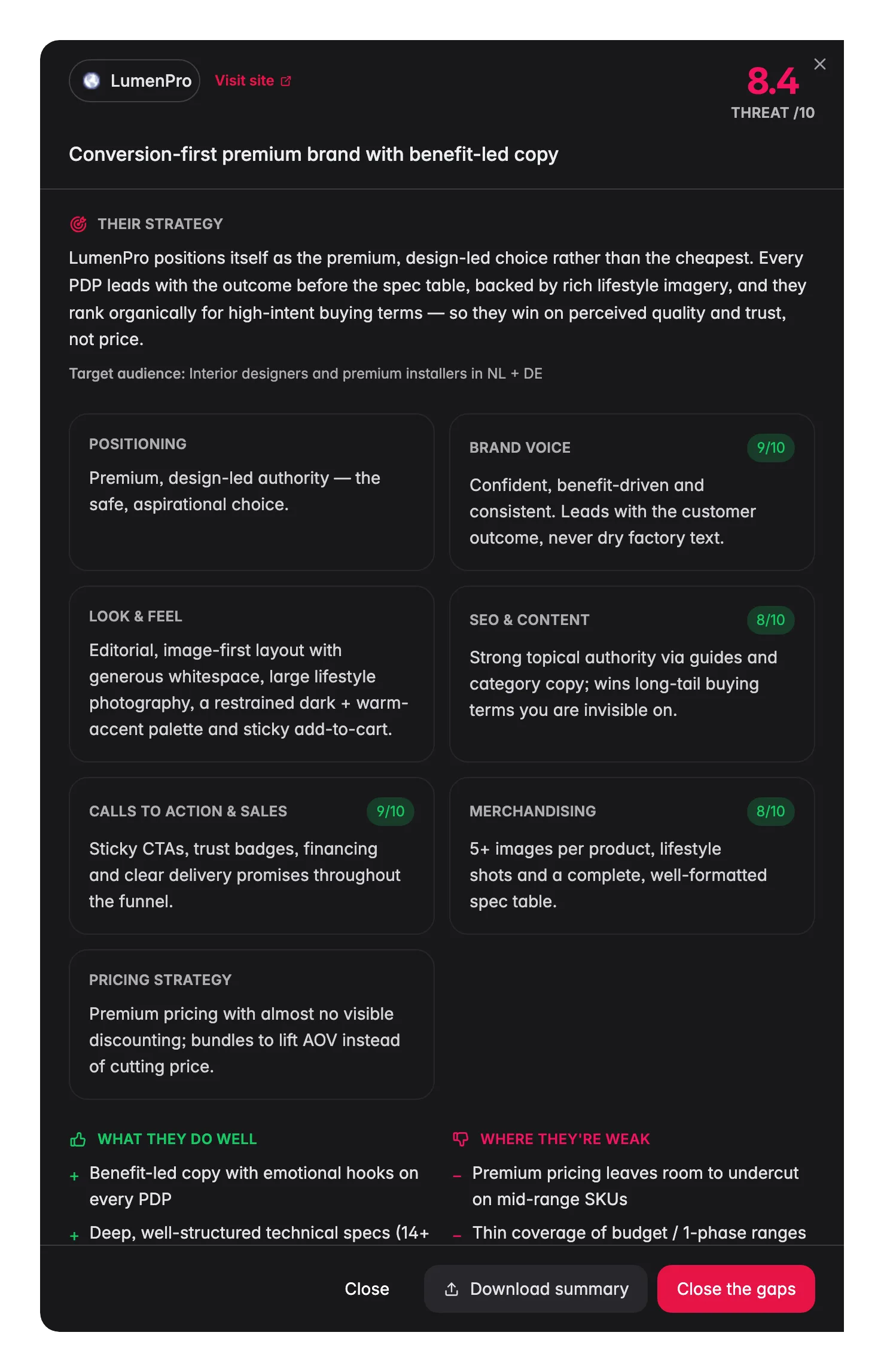 LumenPro Visit site

8.4
THREAT /10

Conversion-first premium brand with benefit-led copy

THEIR STRATEGY

LumenPro positions itself as the premium, design-led choice rather than the cheapest. Every PDP leads with the outcome before the spec table, backed by rich lifestyle imagery, and they rank organically for high-intent buying terms — so they win on perceived quality and trust, not price.

Target audience: Interior designers and premium installers in NL + DE

POSITIONING
Premium, design-led authority — the safe, aspirational choice.

BRAND VOICE 9/10
Confident, benefit-driven and consistent. Leads with the customer outcome, never dry factory text.

LOOK & FEEL
Editorial, image-first layout with generous whitespace, large lifestyle photography, a restrained dark + warm-accent palette and sticky add-to-cart.

SEO & CONTENT 8/10
Strong topical authority via guides and category copy; wins long-tail buying terms you are invisible on.

CALLS TO ACTION & SALES 9/10
Sticky CTAs, trust badges, financing and clear delivery promises throughout the funnel.

MERCHANDISING 8/10
5+ images per product, lifestyle shots and a complete, well-formatted spec table.

PRICING STRATEGY
Premium pricing with almost no visible discounting; bundles to lift AOV instead of cutting price.

WHAT THEY DO WELL
+ Benefit-led copy with emotional hooks on every PDP
+ Deep, well-structured technical specs (14+

WHERE THEY'RE WEAK
– Premium pricing leaves room to undercut on mid-range SKUs
– Thin coverage of budget / 1-phase ranges

Close
Download summary
Close the gaps